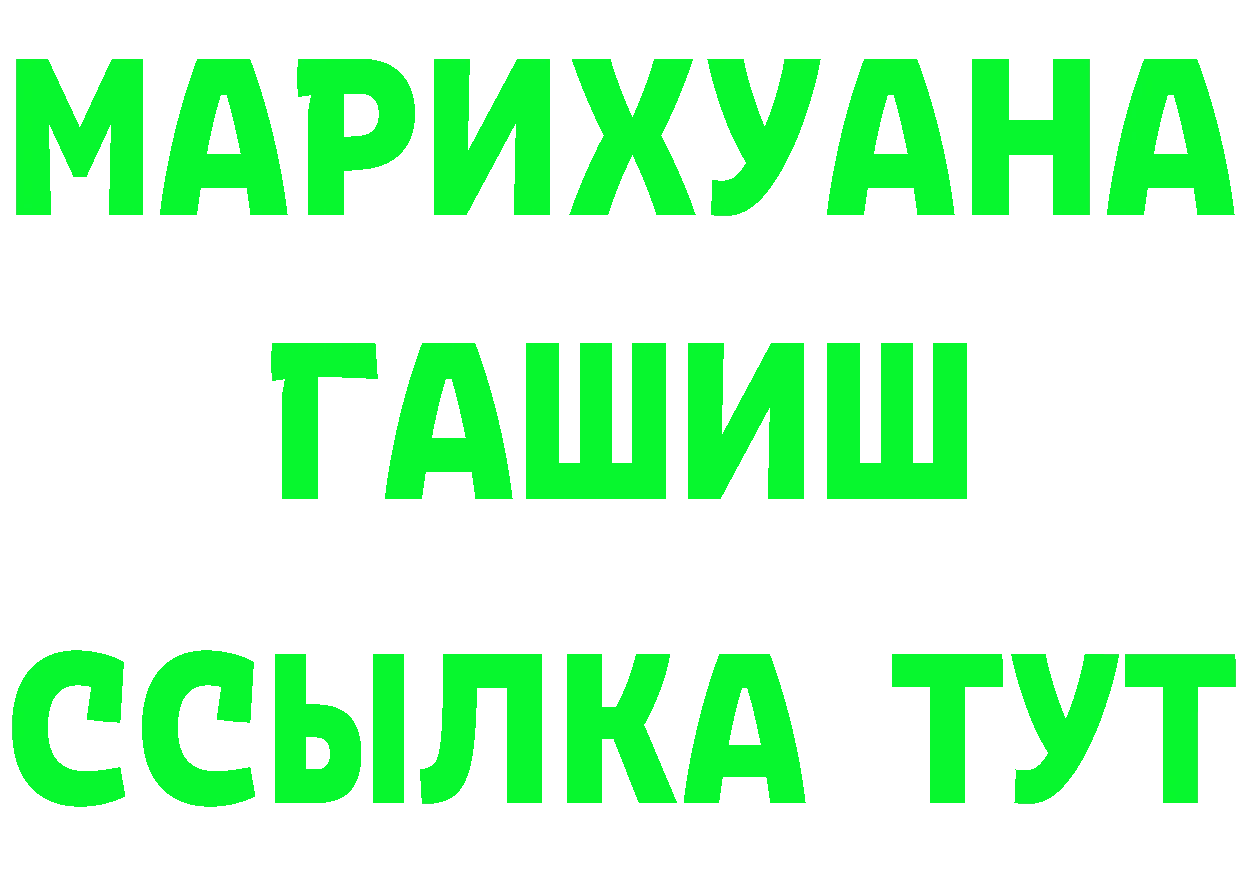 МАРИХУАНА
ГАШИШ
ССЫЛКА ТУТ